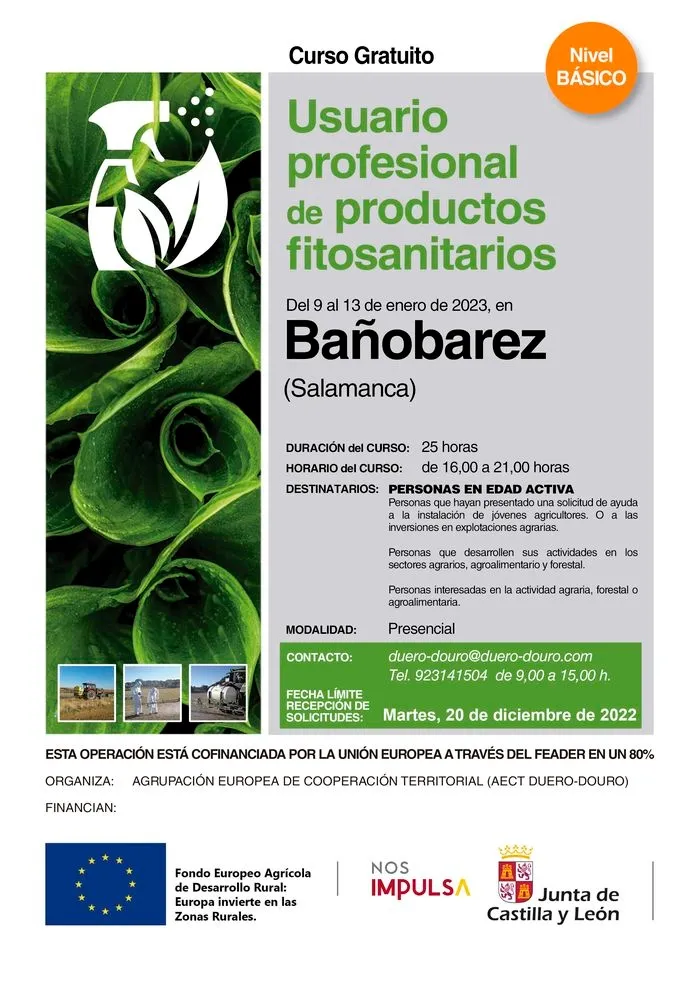 Curso Gratuito

Nivel BÁSICO

Usuario profesional de productos fitosanitarios

Del 9 al 13 de enero de 2023, en

Bañobarez

(Salamanca)

DURACIÓN del CURSO: 25 horas

HORARIO del CURSO: de 16,00 a 21,00 horas

DESTINATARIOS: PERSONAS EN EDAD ACTIVA

Personas que hayan presentado una solicitud de ayuda a la instalación de jóvenes agricultores. O a las inversiones en explotaciones agrarias.

Personas que desarrollen sus actividades en los sectores agrarios, agroalimentario y forestal.

Personas interesadas en la actividad agraria, forestal o agroalimentaria.

MODALIDAD: Presencial

CONTACTO: duero-douro@duero-douro.com
Tel. 923141504 de 9,00 a 15,00 h.

FECHA LÍMITE RECEPCIÓN DE SOLICITUDES: Martes, 20 de diciembre de 2022

ESTA OPERACIÓN ESTÁ COFINANCIADA POR LA UNIÓN EUROPEA A TRAVÉS DEL FEADER EN UN 80%

ORGANIZA: AGRUPACIÓN EUROPEA DE COOPERACIÓN TERRITORIAL (AECT DUERO-DOURO)

FINANCIAN:

Fondo Europeo Agrícola de Desarrollo Rural: Europa invierte en las Zonas Rurales.

NOS IMPULSA

Junta de Castilla y León